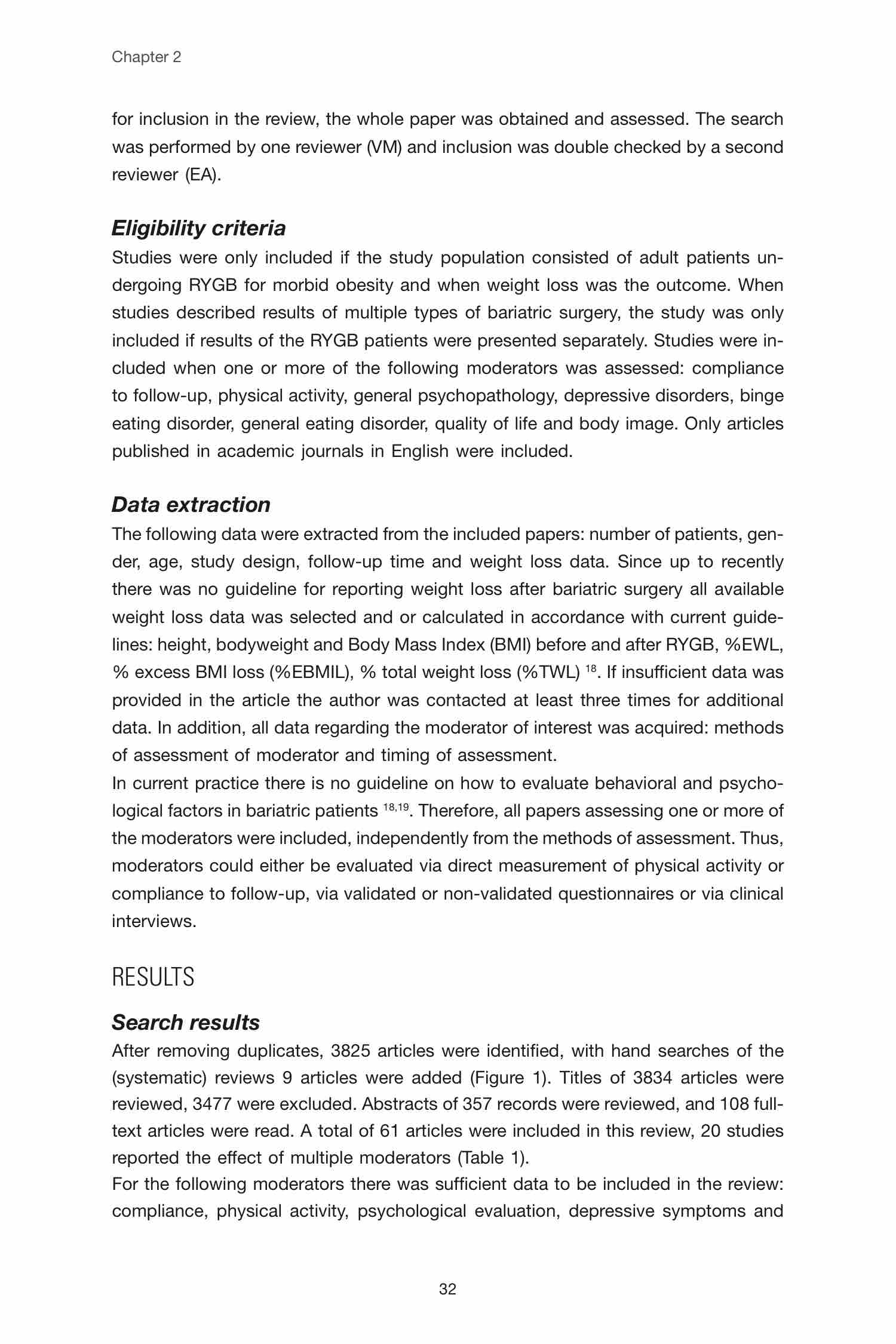 Chapter 2

for inclusion in the review, the whole paper was obtained and assessed. The search was performed by one reviewer (VM) and inclusion was double checked by a second reviewer (EA).

Eligibility criteria
Studies were only included if the study population consisted of adult patients undergoing RYGB for morbid obesity and when weight loss was the outcome. When studies described results of multiple types of bariatric surgery, the study was only included if results of the RYGB patients were presented separately. Studies were included when one or more of the following moderators was assessed: compliance to follow-up, physical activity, general psychopathology, depressive disorders, binge eating disorder, general eating disorder, quality of life and body image. Only articles published in academic journals in English were included.

Data extraction
The following data were extracted from the included papers: number of patients, gender, age, study design, follow-up time and weight loss data. Since up to recently there was no guideline for reporting weight loss after bariatric surgery all available weight loss data was selected and or calculated in accordance with current guidelines: height, bodyweight and Body Mass Index (BMI) before and after RYGB, %EWL, % excess BMI loss (%EBMIL), % total weight loss (%TWL) $^{18}$. If insufficient data was provided in the article the author was contacted at least three times for additional data. In addition, all data regarding the moderator of interest was acquired: methods of assessment of moderator and timing of assessment.
In current practice there is no guideline on how to evaluate behavioral and psychological factors in bariatric patients $^{18,19}$. Therefore, all papers assessing one or more of the moderators were included, independently from the methods of assessment. Thus, moderators could either be evaluated via direct measurement of physical activity or compliance to follow-up, via validated or non-validated questionnaires or via clinical interviews.

RESULTS

Search results
After removing duplicates, 3825 articles were identified, with hand searches of the (systematic) reviews 9 articles were added (Figure 1). Titles of 3834 articles were reviewed, 3477 were excluded. Abstracts of 357 records were reviewed, and 108 full-text articles were read. A total of 61 articles were included in this review, 20 studies reported the effect of multiple moderators (Table 1).
For the following moderators there was sufficient data to be included in the review: compliance, physical activity, psychological evaluation, depressive symptoms and

32